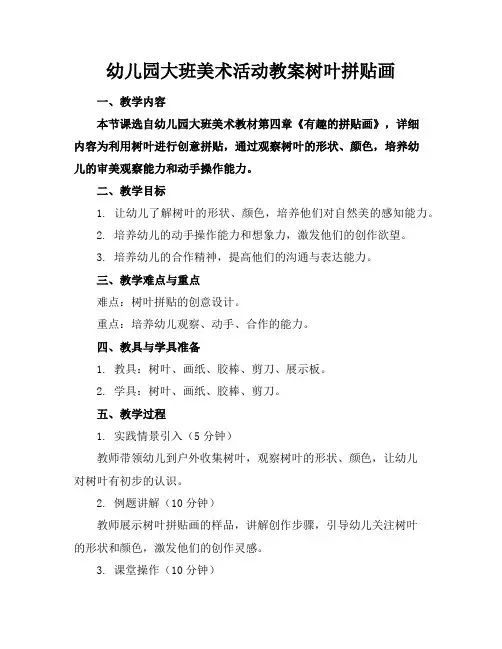 幼儿园大班美术活动教案树叶拼贴画

一、教学内容

本节课选自幼儿园大班美术教材第四章《有趣的拼贴画》，详细内容为利用树叶进行创意拼贴，通过观察树叶的形状、颜色，培养幼儿的审美观察能力和动手操作能力。

二、教学目标

1. 让幼儿了解树叶的形状、颜色，培养他们对自然美的感知能力。

2. 培养幼儿的动手操作能力和想象力，激发他们的创作欲望。

3. 培养幼儿的合作精神，提高他们的沟通与表达能力。

三、教学难点与重点

难点：树叶拼贴的创意设计。

重点：培养幼儿观察、动手、合作的能力。

四、教具与学具准备

1. 教具：树叶、画纸、胶棒、剪刀、展示板。

2. 学具：树叶、画纸、胶棒、剪刀。

五、教学过程

1. 实践情景引入（5 分钟）

教师带领幼儿到户外收集树叶，观察树叶的形状、颜色，让幼儿对树叶有初步的认识。

2. 例题讲解（10 分钟）

教师展示树叶拼贴画的样品，讲解创作步骤，引导幼儿关注树叶的形状和颜色，激发他们的创作灵感。

3. 课堂操作（10 分钟）